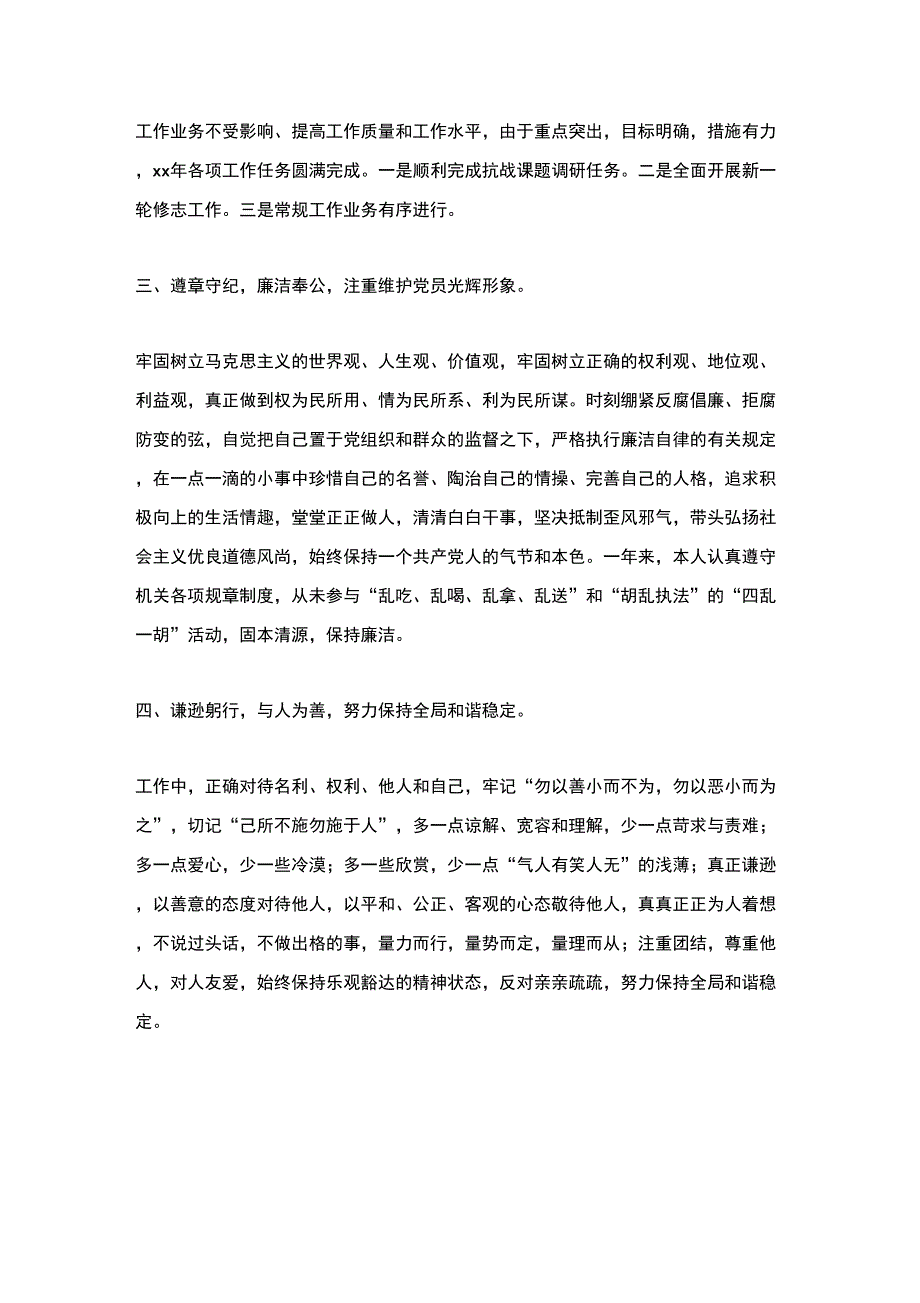 工作业务不受影响、提高工作质量和工作水平，由于重点突出，目标明确，措施有力，xx年各项工作任务圆满完成。一是顺利完成抗战课题调研任务。二是全面开展新一轮修志工作。三是常规工作业务有序进行。

三、遵章守纪，廉洁奉公，注重维护党员光辉形象。

牢固树立马克思主义的世界观、人生观、价值观，牢固树立正确的权利观、地位观、利益观，真正做到权为民所用、情为民所系、利为民所谋。时刻绷紧反腐倡廉、拒腐防变的弦，自觉把自己置于党组织和群众的监督之下，严格执行廉洁自律的有关规定，在一点一滴的小事中珍惜自己的名誉、陶治自己的情操、完善自己的人格，追求积极向上的生活情趣，堂堂正正做人，清清白白干事，坚决抵制歪风邪气，带头弘扬社会主义优良道德风尚，始终保持一个共产党人的气节和本色。一年来，本人认真遵守机关各项规章制度，从未参与“乱吃、乱喝、乱拿、乱送”和“胡乱执法”的“四乱一胡”活动，固本清源，保持廉洁。

四、谦逊躬行，与人为善，努力保持全局和谐稳定。

工作中，正确对待名利、权利、他人和自己，牢记“勿以善小而不为，勿以恶小而为之”，切记“己所不施勿施于人”，多一点谅解、宽容和理解，少一点苛求与责难；多一点爱心，少一些冷漠；多一些欣赏，少一点“气人有笑人无”的浅薄；真正谦逊，以善意的态度对待他人，以平和、公正、客观的心态敬待他人，真真正正为人着想，不说过头话，不做出格的事，量力而行，量势而定，量理而从；注重团结，尊重他人，对人友爱，始终保持乐观豁达的精神状态，反对亲亲疏疏，努力保持全局和谐稳定。